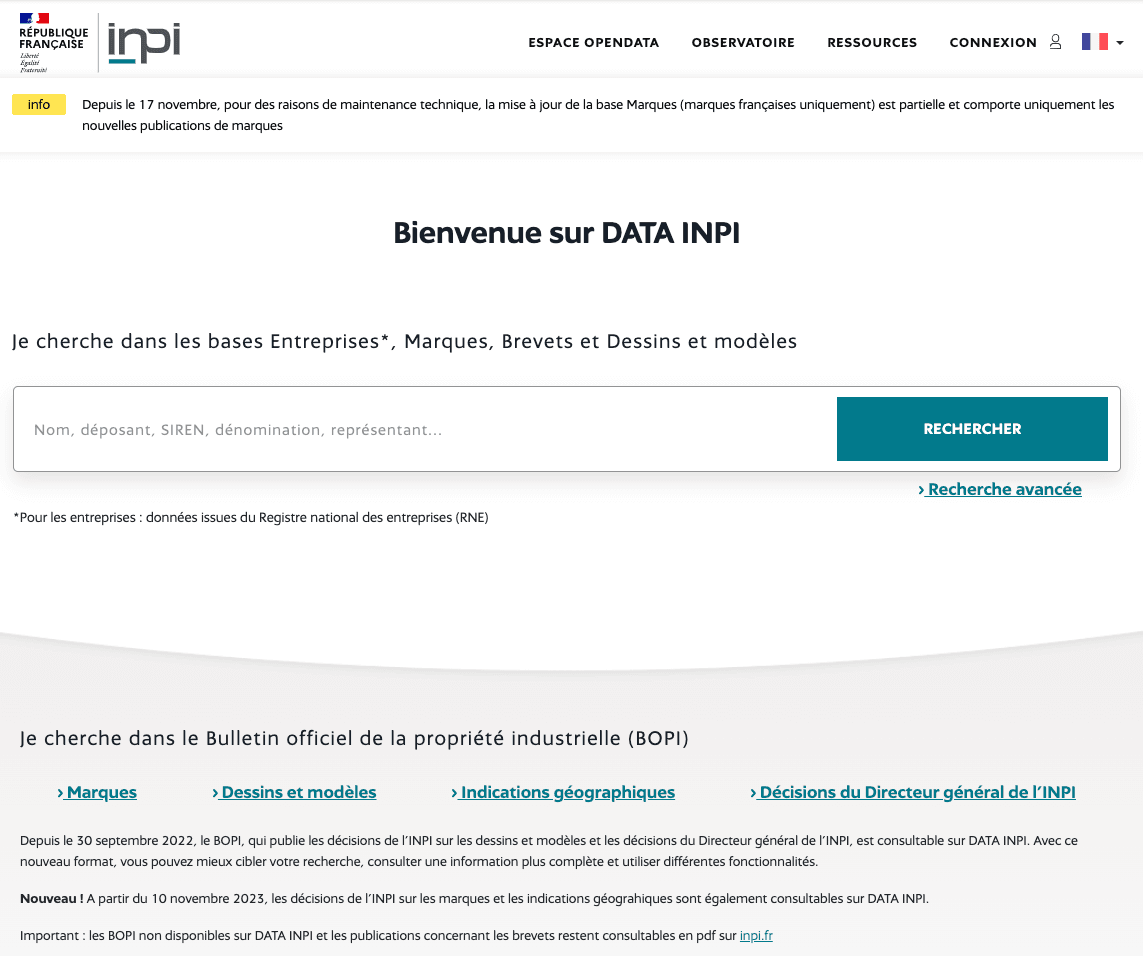 RÉPUBLIQUE FRANÇAISE
Liberté
Égalité
Fraternité

inpi

ESPACE OPENDATA OBSERVATOIRE RESSOURCES CONNEXION

info

Depuis le 17 novembre, pour des raisons de maintenance technique, la mise à jour de la base Marques (marques françaises uniquement) est partielle et comporte uniquement les nouvelles publications de marques

Bienvenue sur DATA INPI

Je cherche dans les bases Entreprises*, Marques, Brevets et Dessins et modèles

Nom, déposant, SIREN, dénomination, représentant...

RECHERCHER

› Recherche avancée

*Pour les entreprises : données issues du Registre national des entreprises (RNE)

Je cherche dans le Bulletin officiel de la propriété industrielle (BOPI)

› Marques › Dessins et modèles › Indications géographiques › Décisions du Directeur général de l'INPI

Depuis le 30 septembre 2022, le BOPI, qui publie les décisions de l'INPI sur les dessins et modèles et les décisions du Directeur général de l'INPI, est consultable sur DATA INPI. Avec ce nouveau format, vous pouvez mieux cibler votre recherche, consulter une information plus complète et utiliser différentes fonctionnalités.

Nouveau ! A partir du 10 novembre 2023, les décisions de l'INPI sur les marques et les indications géograhiques sont également consultables sur DATA INPI.

Important : les BOPI non disponibles sur DATA INPI et les publications concernant les brevets restent consultables en pdf sur inpi.fr